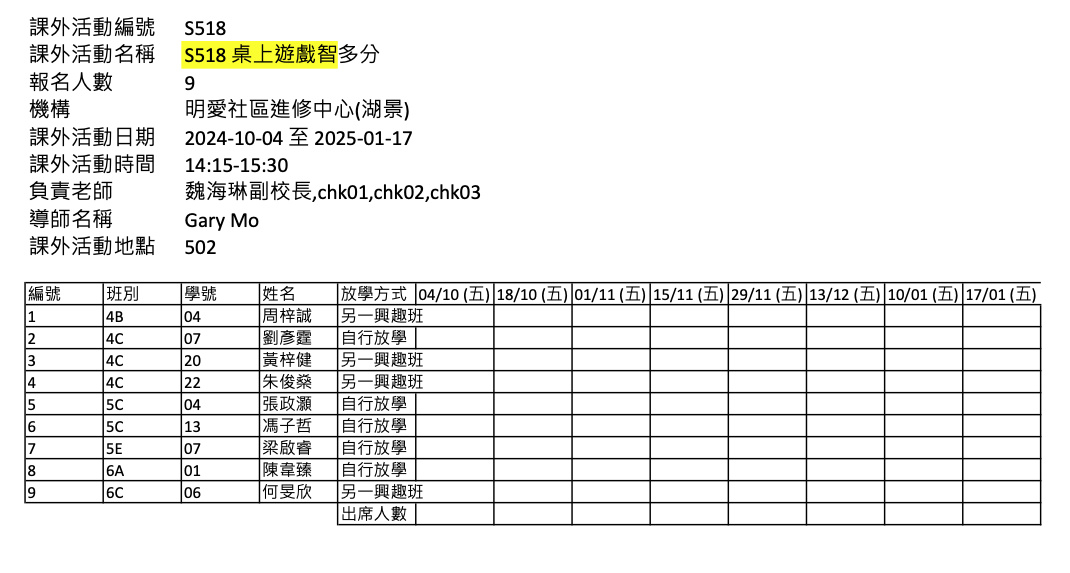 課外活動編號 S518
課外活動名稱 S518 桌上遊戲智多分
報名人數 9
機構 明愛社區進修中心(湖景)
課外活動日期 2024-10-04 至 2025-01-17
課外活動時間 14:15-15:30
負責老師 魏海琳副校長,chk01,chk02,chk03
導師名稱 Gary Mo
課外活動地點 502

| 編號 | 班別 | 學號 | 姓名 | 放學方式 | 04/10 (五) | 18/10 (五) | 01/11 (五) | 15/11 (五) | 29/11 (五) | 13/12 (五) | 10/01 (五) | 17/01 (五) |
|---|---|---|---|---|---|---|---|---|---|---|---|---|
| 1 | 4B | 04 | 周梓誠 | 另一興趣班 | | | | | | | | |
| 2 | 4C | 07 | 劉彥霆 | 自行放學 | | | | | | | | |
| 3 | 4C | 20 | 黃梓健 | 另一興趣班 | | | | | | | | |
| 4 | 4C | 22 | 朱俊燊 | 另一興趣班 | | | | | | | | |
| 5 | 5C | 04 | 張政灝 | 自行放學 | | | | | | | | |
| 6 | 5C | 13 | 馮子哲 | 自行放學 | | | | | | | | |
| 7 | 5E | 07 | 梁啟睿 | 自行放學 | | | | | | | | |
| 8 | 6A | 01 | 陳韋臻 | 自行放學 | | | | | | | | |
| 9 | 6C | 06 | 何旻欣 | 另一興趣班 | | | | | | | | |
| | | | | 出席人數 | | | | | | | | |